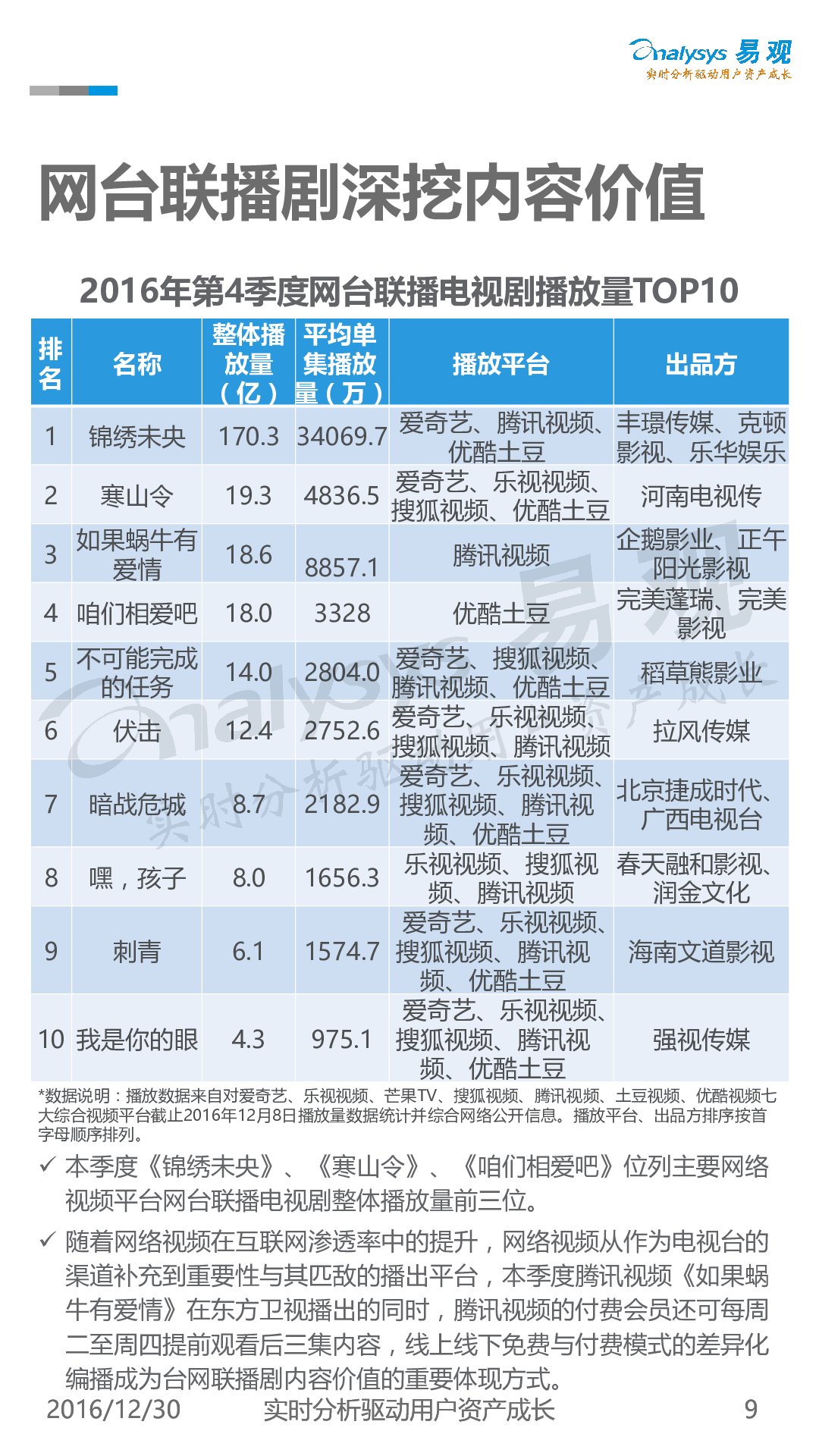 Analysys 易观
实时分析驱动用户资产成长

网台联播剧深挖内容价值

2016年第4季度网台联播电视剧播放量TOP10

| 排名 | 名称 | 整体播放量（亿） | 平均单集播放量（万） | 播放平台 | 出品方 |
|---|---|---|---|---|---|
| 1 | 锦绣未央 | 170.3 | 34069.7 | 爱奇艺、腾讯视频、优酷土豆 | 丰璟传媒、克顿影视、乐华娱乐 |
| 2 | 寒山令 | 19.3 | 4836.5 | 爱奇艺、乐视视频、搜狐视频、优酷土豆 | 河南电视传 |
| 3 | 如果蜗牛有爱情 | 18.6 | 8857.1 | 腾讯视频 | 企鹅影业、正午阳光影视 |
| 4 | 咱们相爱吧 | 18.0 | 3328 | 优酷土豆 | 完美蓬瑞、完美影视 |
| 5 | 不可能完成的任务 | 14.0 | 2804.0 | 爱奇艺、搜狐视频、腾讯视频、优酷土豆 | 稻草熊影业 |
| 6 | 伏击 | 12.4 | 2752.6 | 爱奇艺、乐视视频、搜狐视频、腾讯视频 | 拉风传媒 |
| 7 | 暗战危城 | 8.7 | 2182.9 | 爱奇艺、乐视视频、搜狐视频、腾讯视频、优酷土豆 | 北京捷成时代、广西电视台 |
| 8 | 嘿，孩子 | 8.0 | 1656.3 | 乐视视频、搜狐视频、腾讯视频 | 春天融和影视、润金文化 |
| 9 | 刺青 | 6.1 | 1574.7 | 爱奇艺、乐视视频、搜狐视频、腾讯视频、优酷土豆 | 海南文道影视 |
| 10 | 我是你的眼 | 4.3 | 975.1 | 爱奇艺、乐视视频、搜狐视频、腾讯视频、优酷土豆 | 强视传媒 |

*数据说明：播放数据来自对爱奇艺、乐视视频、芒果TV、搜狐视频、腾讯视频、土豆视频、优酷视频七大综合视频平台截止2016年12月8日播放量数据统计并综合网络公开信息。播放平台、出品方排序按首字母顺序排列。

✓ 本季度《锦绣未央》、《寒山令》、《咱们相爱吧》位列主要网络视频平台网台联播电视剧整体播放量前三位。

✓ 随着网络视频在互联网渗透率中的提升，网络视频从作为电视台的渠道补充到重要性与其匹敌的播出平台，本季度腾讯视频《如果蜗牛有爱情》在东方卫视播出的同时，腾讯视频的付费会员还可每周二至周四提前观看后三集内容，线上线下免费与付费模式的差异化编播成为台网联播剧内容价值的重要体现方式。

2016/12/30 实时分析驱动用户资产成长 9